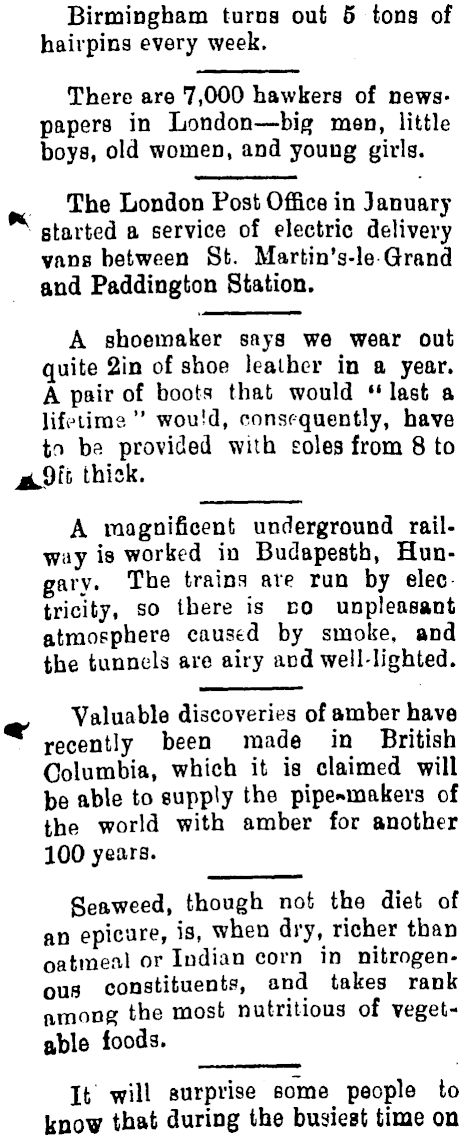 Birmingham turns out 5 tons of hairpins every week.

There are 7,000 hawkers of newspapers in London—big men, little boys, old women, and young girls.

The London Post Office in January started a service of electric delivery vans between St. Martin's-le-Grand and Paddington Station.

A shoemaker says we wear out quite 2in of shoe leather in a year. A pair of boots that would "last a lifetime" would, consequently, have to be provided with soles from 8 to 9ft thick.

A magnificent underground railway is worked in Budapesth, Hungary. The trains are run by electricity, so there is no unpleasant atmosphere caused by smoke, and the tunnels are airy and well-lighted.

Valuable discoveries of amber have recently been made in British Columbia, which it is claimed will be able to supply the pipe-makers of the world with amber for another 100 years.

Seaweed, though not the diet of an epicure, is, when dry, richer than oatmeal or Indian corn in nitrogenous constituents, and takes rank among the most nutritious of vegetable foods.

It will surprise some people to know that during the busiest time on